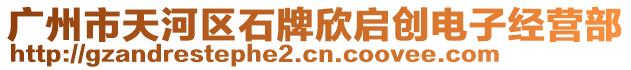 广州市天河区石牌欣启创电子经营部
http://gzandrestephe2.cn.coovee.com